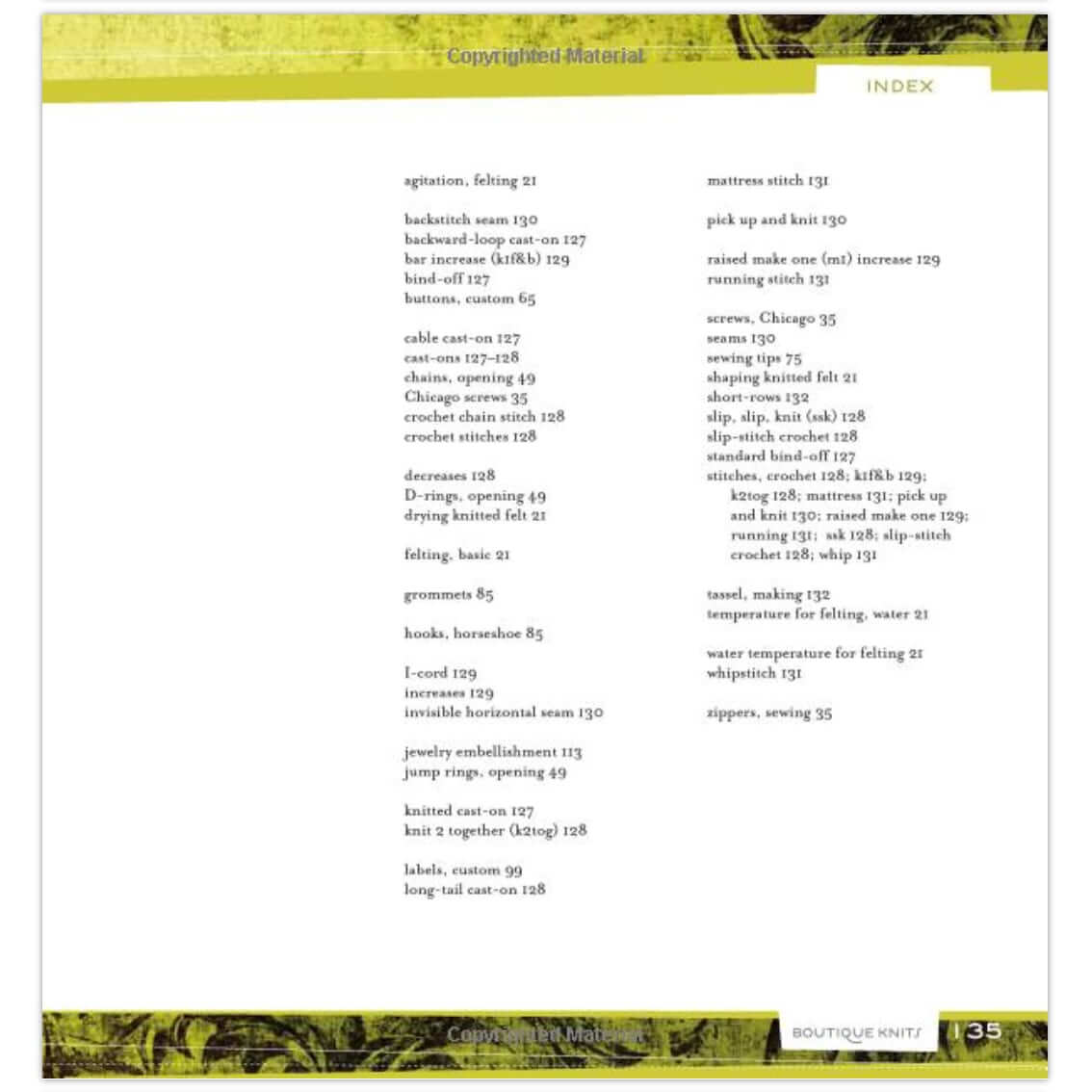 Copyrighted Material

INDEX

agitation, felting 21

backstitch seam 130
backward-loop cast-on 127
bar increase (k1f&b) 129
bind-off 127
buttons, custom 65

cable cast-on 127
cast-ons 127–128
chains, opening 49
Chicago screws 35
crochet chain stitch 128
crochet stitches 128

decreases 128
D-rings, opening 49
drying knitted felt 21

felting, basic 21

grommets 85

hooks, horseshoe 85

I-cord 129
increases 129
invisible horizontal seam 130

jewelry embellishment 113
jump rings, opening 49

knitted cast-on 127
knit 2 together (k2tog) 128

labels, custom 99
long-tail cast-on 128

mattress stitch 131

pick up and knit 130

raised make one (m1) increase 129
running stitch 131

screws, Chicago 35
seams 130
sewing tips 75
shaping knitted felt 21
short-rows 132
slip, slip, knit (ssk) 128
slip-stitch crochet 128
standard bind-off 127
stitches, crochet 128; k1f&b 129; k2tog 128; mattress 131; pick up and knit 130; raised make one 129; running 131; ssk 128; slip-stitch crochet 128; whip 131

tassel, making 132
temperature for felting, water 21

water temperature for felting 21
whipstitch 131

zippers, sewing 35

Copyrighted Material

BOUTIQUE KNITS | 135